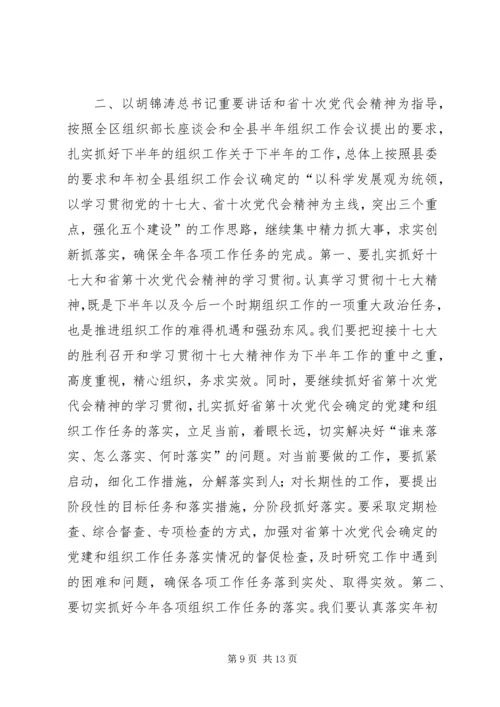 二、以胡锦涛总书记重要讲话和省十次党代会精神为指导，按照全区组织部长座谈会和全县半年组织工作会议提出的要求，扎实抓好下半年的组织工作关于下半年的工作，总体上按照县委的要求和年初全县组织工作会议确定的“以科学发展观为统领，以学习贯彻党的十七大、省十次党代会精神为主线，突出三个重点，强化五个建设”的工作思路，继续集中精力抓大事，求实创新抓落实，确保全年各项工作任务的完成。第一、要扎实抓好十七大和省第十次党代会精神的学习贯彻。认真学习贯彻十七大精神，既是下半年以及今后一个时期组织工作的一项重大政治任务，也是推进组织工作的难得机遇和强劲东风。我们要把迎接十七大的胜利召开和学习贯彻十七大精神作为下半年工作的重中之重，高度重视，精心组织，务求实效。同时，要继续抓好省第十次党代会精神的学习贯彻，扎实抓好省第十次党代会确定的党建和组织工作任务的落实，立足当前，着眼长远，切实解决好“谁来落实、怎么落实、何时落实”的问题。对当前要做的工作，要抓紧启动，细化工作措施，分解落实到人；对长期性的工作，要提出阶段性的目标任务和落实措施，分阶段抓好落实。要采取定期检查、综合督查、专项检查的方式，加强对省第十次党代会确定的党建和组织工作任务落实情况的督促检查，及时研究工作中遇到的困难和问题，确保各项工作任务落到实处、取得实效。第二、要切实抓好今年各项组织工作任务的落实。我们要认真落实年初

第 9 页 共 13 页